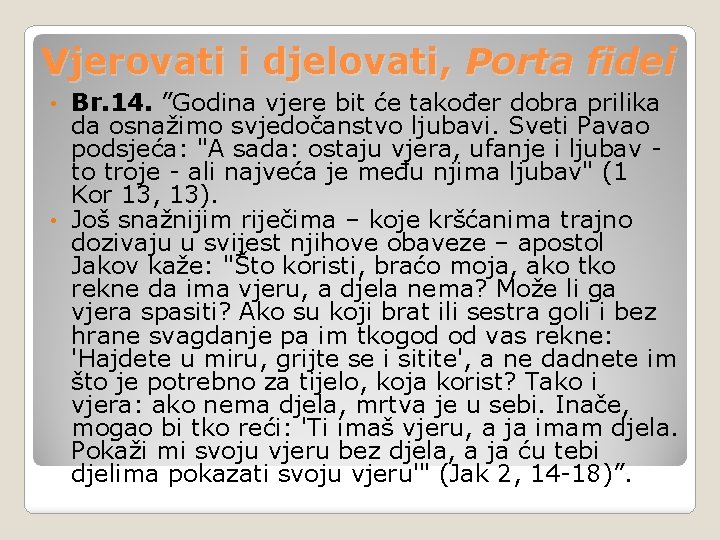 Vjerovati i djelovati, Porta fidei

• Br.14. ”Godina vjere bit će također dobra prilika da osnažimo svjedočanstvo ljubavi. Sveti Pavao podsjeća: "A sada: ostaju vjera, ufanje i ljubav - to troje - ali najveća je među njima ljubav" (1 Kor 13, 13).
• Još snažnijim riječima – koje kršćanima trajno dozivaju u svijest njihove obaveze – apostol Jakov kaže: "Što koristi, braćo moja, ako tko rekne da ima vjeru, a djela nema? Može li ga vjera spasiti? Ako su koji brat ili sestra goli i bez hrane svagdanje pa im tkogod od vas rekne: 'Hajdete u miru, grijte se i sitite', a ne dadnete im što je potrebno za tijelo, koja korist? Tako i vjera: ako nema djela, mrtva je u sebi. Inače, mogao bi tko reći: 'Ti imaš vjeru, a ja imam djela. Pokaži mi svoju vjeru bez djela, a ja ću tebi djelima pokazati svoju vjeru'" (Jak 2, 14-18)”.